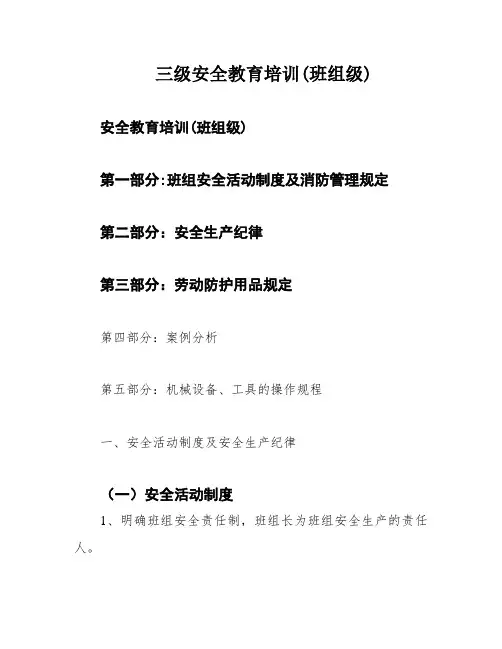 三级安全教育培训(班组级)

安全教育培训(班组级)

第一部分:班组安全活动制度及消防管理规定

第二部分：安全生产纪律

第三部分：劳动防护用品规定

第四部分：案例分析

第五部分：机械设备、工具的操作规程

一、安全活动制度及安全生产纪律

（一）安全活动制度

1、明确班组安全责任制，班组长为班组安全生产的责任人。